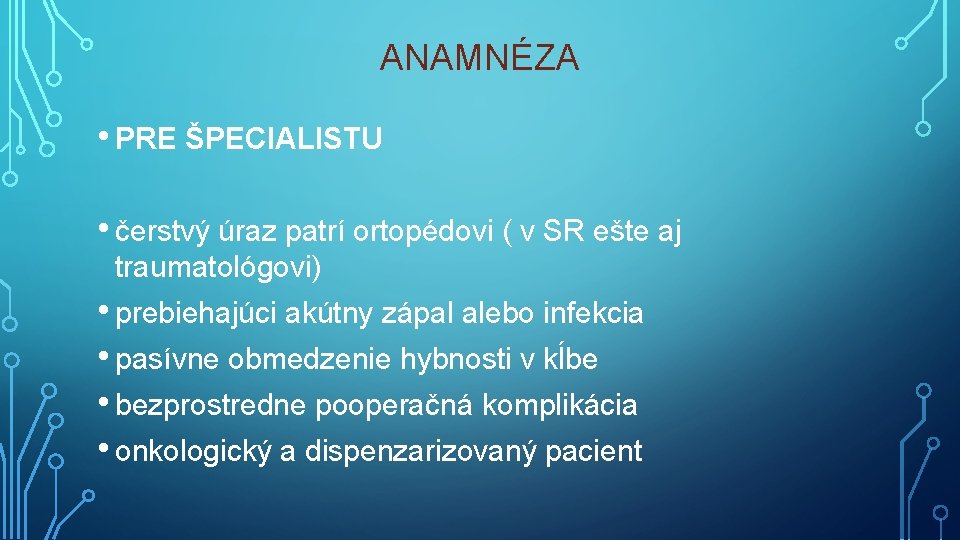 ANAMNÉZA

• PRE ŠPECIALISTU

• čerstvý úraz patrí ortopédovi ( v SR ešte aj traumatológovi)

• prebiehajúci akútny zápal alebo infekcia

• pasívne obmedzenie hybnosti v kĺbe

• bezprostredne pooperačná komplikácia

• onkologický a dispenzarizovaný pacient